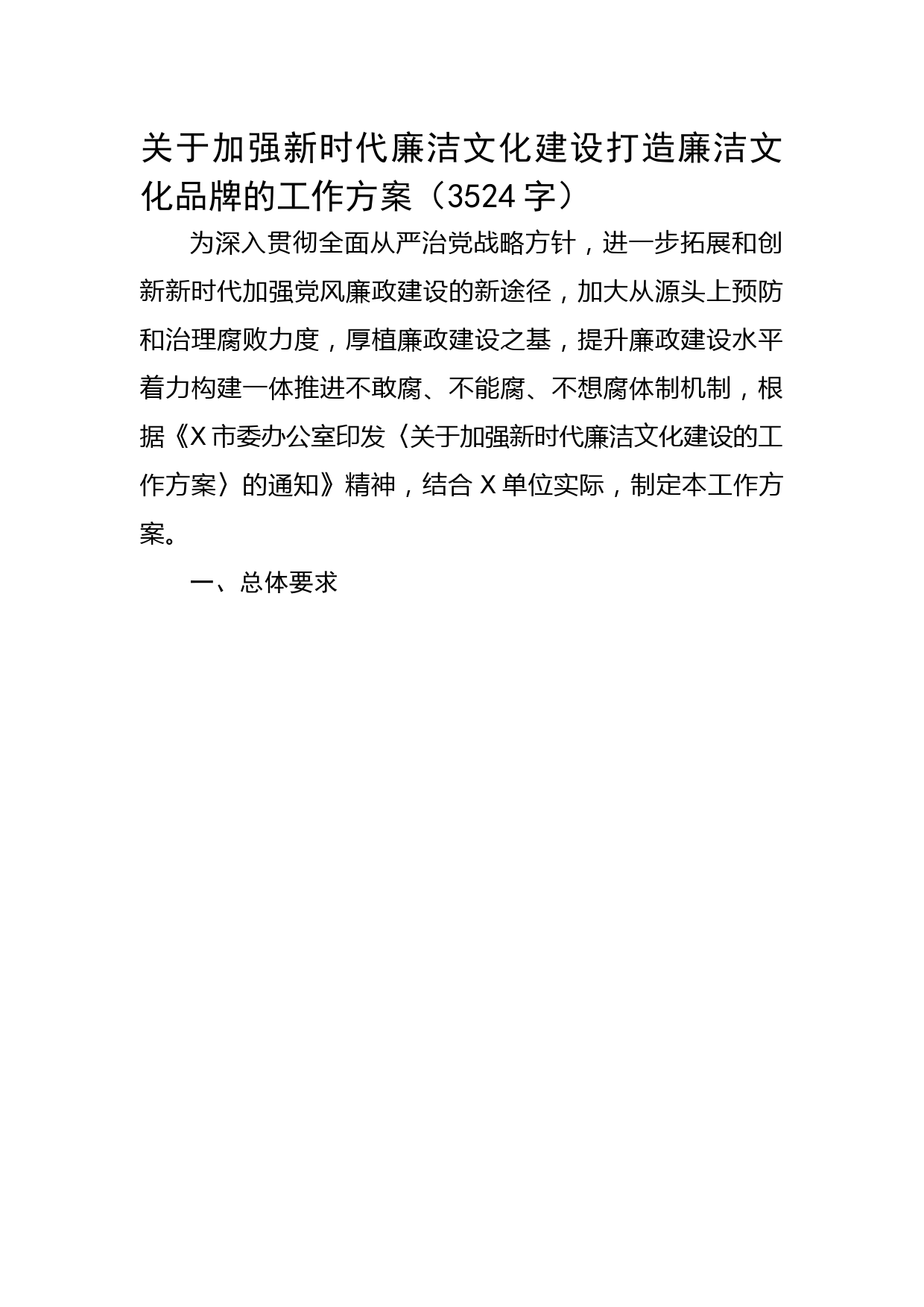 关于加强新时代廉洁文化建设打造廉洁文化品牌的工作方案（3524字）

为深入贯彻全面从严治党战略方针，进一步拓展和创新新时代加强党风廉政建设的新途径，加大从源头上预防和治理腐败力度，厚植廉政建设之基，提升廉政建设水平着力构建一体推进不敢腐、不能腐、不想腐体制机制，根据《X市委办公室印发〈关于加强新时代廉洁文化建设的工作方案〉的通知》精神，结合X单位实际，制定本工作方案。

一、总体要求